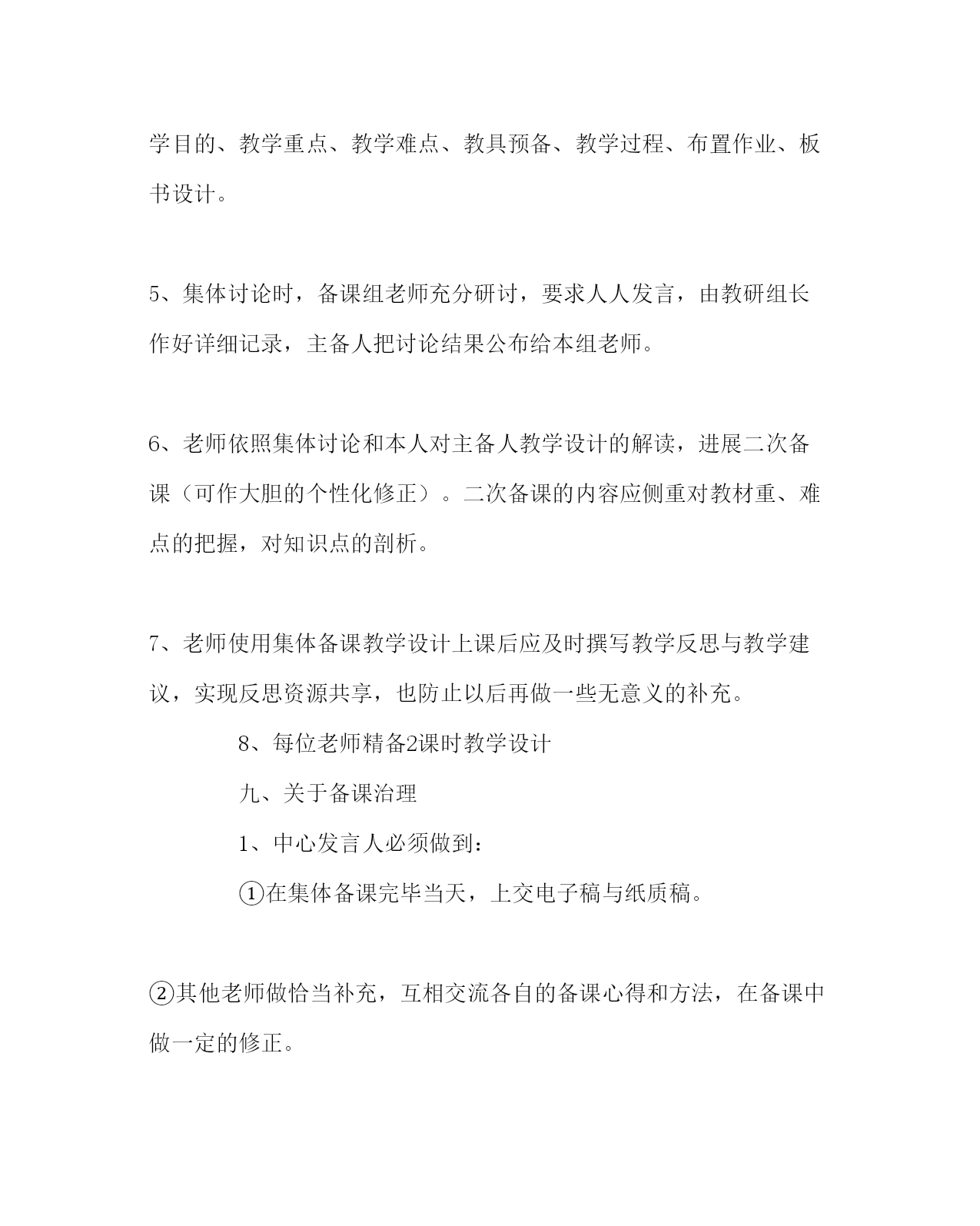 学目的、教学重点、教学难点、教具预备、教学过程、布置作业、板书设计。

5、集体讨论时，备课组老师充分研讨，要求人人发言，由教研组长作好详细记录，主备人把讨论结果公布给本组老师。

6、老师依照集体讨论和本人对主备人教学设计的解读，进展二次备课（可作大胆的个性化修正）。二次备课的内容应侧重对教材重、难点的把握，对知识点的剖析。

7、老师使用集体备课教学设计上课后应及时撰写教学反思与教学建议，实现反思资源共享，也防止以后再做一些无意义的补充。

8、每位老师精备2课时教学设计

九、关于备课治理

1、中心发言人必须做到：

①在集体备课完毕当天，上交电子稿与纸质稿。

②其他老师做恰当补充，互相交流各自的备课心得和方法，在备课中做一定的修正。